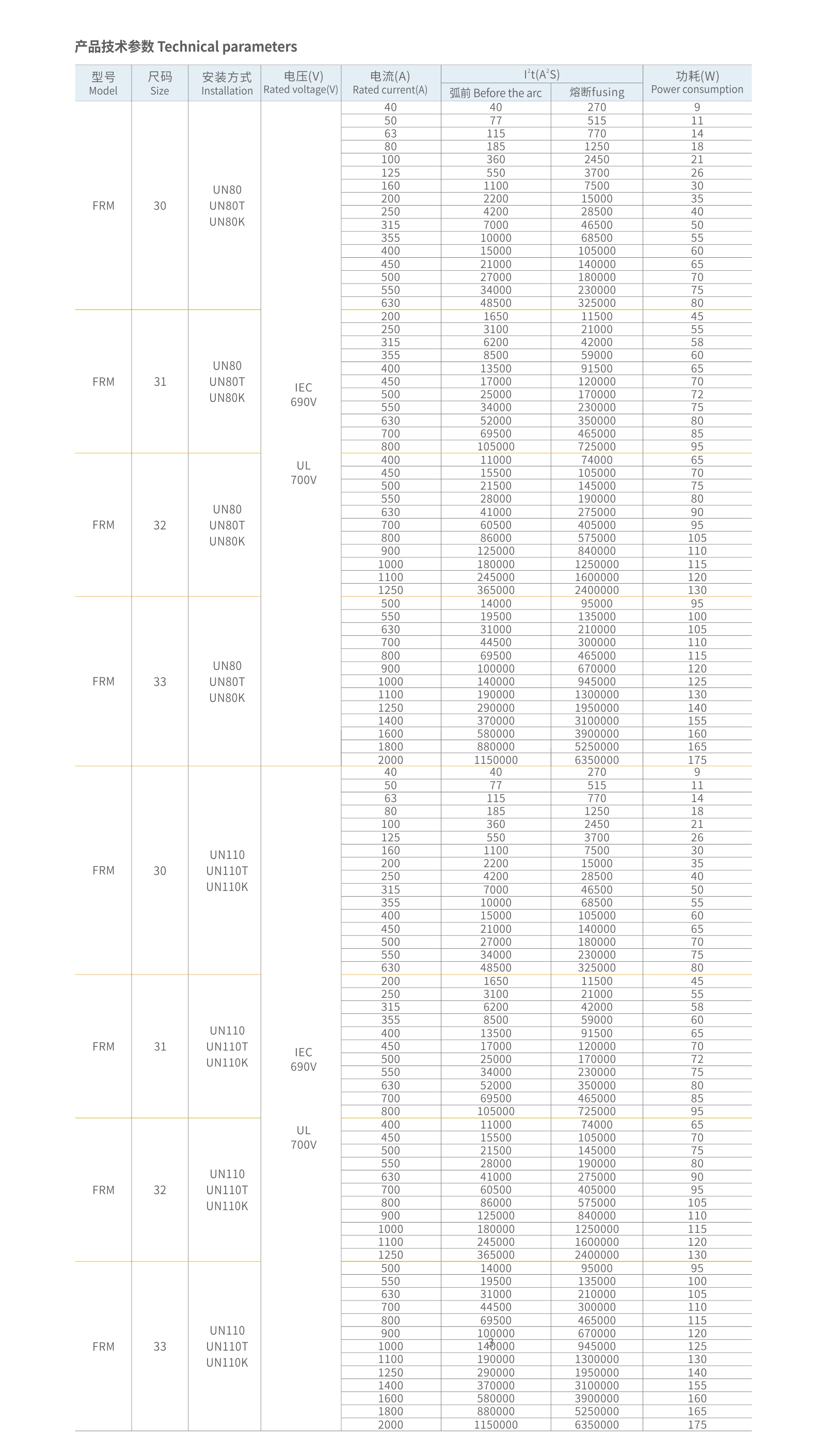 产品技术参数 Technical parameters

| 型号 Model | 尺码 Size | 安装方式 Installation | 电压(V) Rated voltage(V) | 电流(A) Rated current(A) | $I^2t(A^2S)$ 弧前 Before the arc | $I^2t(A^2S)$ 熔断fusing | 功耗(W) Power consumption |
|---|---|---|---|---|---|---|---|
| FRM | 30 | UN80 UN80T UN80K | IEC 690V UL 700V | 40 | 40 | 270 | 9 |
| | | | | 50 | 77 | 515 | 11 |
| | | | | 63 | 115 | 770 | 14 |
| | | | | 80 | 185 | 1250 | 18 |
| | | | | 100 | 360 | 2450 | 21 |
| | | | | 125 | 550 | 3700 | 26 |
| | | | | 160 | 1100 | 7500 | 30 |
| | | | | 200 | 2200 | 15000 | 35 |
| | | | | 250 | 4200 | 28500 | 40 |
| | | | | 315 | 7000 | 46500 | 50 |
| | | | | 355 | 10000 | 68500 | 55 |
| | | | | 400 | 15000 | 105000 | 60 |
| | | | | 450 | 21000 | 140000 | 65 |
| | | | | 500 | 27000 | 180000 | 70 |
| | | | | 550 | 34000 | 230000 | 75 |
| | | | | 630 | 48500 | 325000 | 80 |
| FRM | 31 | UN80 UN80T UN80K | | 200 | 1650 | 11500 | 45 |
| | | | | 250 | 3100 | 21000 | 55 |
| | | | | 315 | 6200 | 42000 | 58 |
| | | | | 355 | 8500 | 59000 | 60 |
| | | | | 400 | 13500 | 91500 | 65 |
| | | | | 450 | 17000 | 120000 | 70 |
| | | | | 500 | 25000 | 170000 | 72 |
| | | | | 550 | 34000 | 230000 | 75 |
| | | | | 630 | 52000 | 350000 | 80 |
| | | | | 700 | 69500 | 465000 | 85 |
| | | | | 800 | 105000 | 725000 | 95 |
| FRM | 32 | UN80 UN80T UN80K | | 400 | 11000 | 74000 | 65 |
| | | | | 450 | 15500 | 105000 | 70 |
| | | | | 500 | 21500 | 145000 | 75 |
| | | | | 550 | 28000 | 190000 | 80 |
| | | | | 630 | 41000 | 275000 | 90 |
| | | | | 700 | 60500 | 405000 | 95 |
| | | | | 800 | 86000 | 575000 | 105 |
| | | | | 900 | 125000 | 840000 | 110 |
| | | | | 1000 | 180000 | 1250000 | 115 |
| | | | | 1100 | 245000 | 1600000 | 120 |
| | | | | 1250 | 365000 | 2400000 | 130 |
| FRM | 33 | UN80 UN80T UN80K | | 500 | 14000 | 95000 | 95 |
| | | | | 550 | 19500 | 135000 | 100 |
| | | | | 630 | 31000 | 210000 | 105 |
| | | | | 700 | 44500 | 300000 | 110 |
| | | | | 800 | 69500 | 465000 | 115 |
| | | | | 900 | 100000 | 670000 | 120 |
| | | | | 1000 | 140000 | 945000 | 125 |
| | | | | 1100 | 190000 | 1300000 | 130 |
| | | | | 1250 | 290000 | 1950000 | 140 |
| | | | | 1400 | 370000 | 3100000 | 155 |
| | | | | 1600 | 580000 | 3900000 | 160 |
| | | | | 1800 | 880000 | 5250000 | 165 |
| | | | | 2000 | 1150000 | 6350000 | 175 |
| FRM | 30 | UN110 UN110T UN110K | IEC 690V UL 700V | 40 | 40 | 270 | 9 |
| | | | | 50 | 77 | 515 | 11 |
| | | | | 63 | 115 | 770 | 14 |
| | | | | 80 | 185 | 1250 | 18 |
| | | | | 100 | 360 | 2450 | 21 |
| | | | | 125 | 550 | 3700 | 26 |
| | | | | 160 | 1100 | 7500 | 30 |
| | | | | 200 | 2200 | 15000 | 35 |
| | | | | 250 | 4200 | 28500 | 40 |
| | | | | 315 | 7000 | 46500 | 50 |
| | | | | 355 | 10000 | 68500 | 55 |
| | | | | 400 | 15000 | 105000 | 60 |
| | | | | 450 | 21000 | 140000 | 65 |
| | | | | 500 | 27000 | 180000 | 70 |
| | | | | 550 | 34000 | 230000 | 75 |
| | | | | 630 | 48500 | 325000 | 80 |
| FRM | 31 | UN110 UN110T UN110K | | 200 | 1650 | 11500 | 45 |
| | | | | 250 | 3100 | 21000 | 55 |
| | | | | 315 | 6200 | 42000 | 58 |
| | | | | 355 | 8500 | 59000 | 60 |
| | | | | 400 | 13500 | 91500 | 65 |
| | | | | 450 | 17000 | 120000 | 70 |
| | | | | 500 | 25000 | 170000 | 72 |
| | | | | 550 | 34000 | 230000 | 75 |
| | | | | 630 | 52000 | 350000 | 80 |
| | | | | 700 | 69500 | 465000 | 85 |
| | | | | 800 | 105000 | 725000 | 95 |
| FRM | 32 | UN110 UN110T UN110K | | 400 | 11000 | 74000 | 65 |
| | | | | 450 | 15500 | 105000 | 70 |
| | | | | 500 | 21500 | 145000 | 75 |
| | | | | 550 | 28000 | 190000 | 80 |
| | | | | 630 | 41000 | 275000 | 90 |
| | | | | 700 | 60500 | 405000 | 95 |
| | | | | 800 | 86000 | 575000 | 105 |
| | | | | 900 | 125000 | 840000 | 110 |
| | | | | 1000 | 180000 | 1250000 | 115 |
| | | | | 1100 | 245000 | 1600000 | 120 |
| | | | | 1250 | 365000 | 2400000 | 130 |
| FRM | 33 | UN110 UN110T UN110K | | 500 | 14000 | 95000 | 95 |
| | | | | 550 | 19500 | 135000 | 100 |
| | | | | 630 | 31000 | 210000 | 105 |
| | | | | 700 | 44500 | 300000 | 110 |
| | | | | 800 | 69500 | 465000 | 115 |
| | | | | 900 | 100000 | 670000 | 120 |
| | | | | 1000 | 140000 | 945000 | 125 |
| | | | | 1100 | 190000 | 1300000 | 130 |
| | | | | 1250 | 290000 | 1950000 | 140 |
| | | | | 1400 | 370000 | 3100000 | 155 |
| | | | | 1600 | 580000 | 3900000 | 160 |
| | | | | 1800 | 880000 | 5250000 | 165 |
| | | | | 2000 | 1150000 | 6350000 | 175 |

3